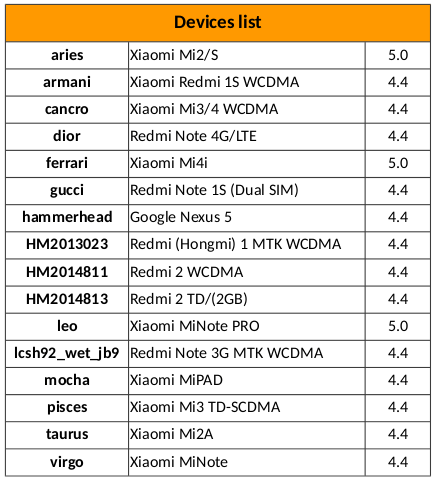 | Devices list | | |
|---|---|---|
| aries | Xiaomi Mi2/S | 5.0 |
| armani | Xiaomi Redmi 1S WCDMA | 4.4 |
| cancro | Xiaomi Mi3/4 WCDMA | 4.4 |
| dior | Redmi Note 4G/LTE | 4.4 |
| ferrari | Xiaomi Mi4i | 5.0 |
| gucci | Redmi Note 1S (Dual SIM) | 4.4 |
| hammerhead | Google Nexus 5 | 4.4 |
| HM2013023 | Redmi (Hongmi) 1 MTK WCDMA | 4.4 |
| HM2014811 | Redmi 2 WCDMA | 4.4 |
| HM2014813 | Redmi 2 TD/(2GB) | 4.4 |
| leo | Xiaomi MiNote PRO | 5.0 |
| lcsh92_wet_jb9 | Redmi Note 3G MTK WCDMA | 4.4 |
| mocha | Xiaomi MiPAD | 4.4 |
| pisces | Xiaomi Mi3 TD-SCDMA | 4.4 |
| taurus | Xiaomi Mi2A | 4.4 |
| virgo | Xiaomi MiNote | 4.4 |